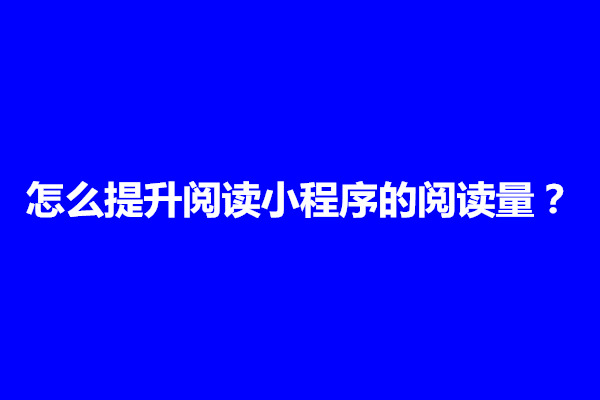 怎么提升阅读小程序的阅读量？